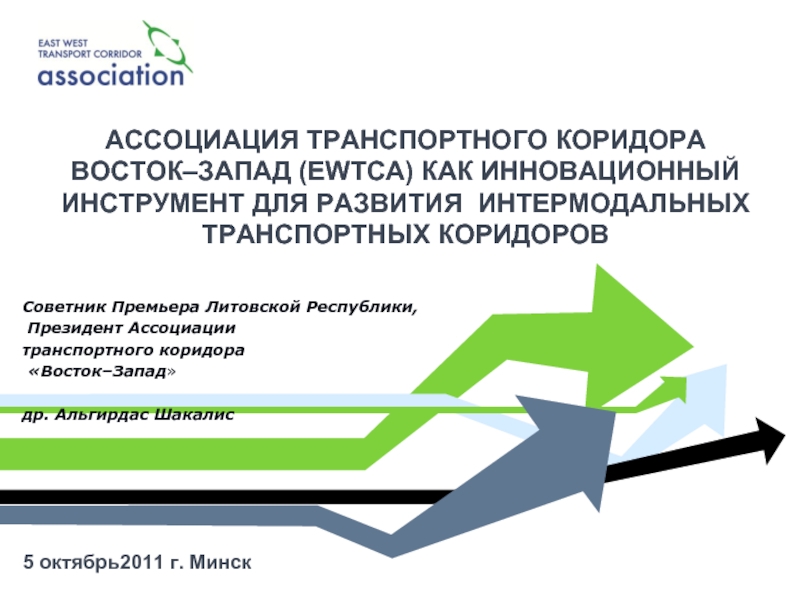 EAST WEST
TRANSPORT CORRIDOR
association

АССОЦИАЦИЯ ТРАНСПОРТНОГО КОРИДОРА ВОСТОК–ЗАПАД (EWTCA) КАК ИННОВАЦИОННЫЙ ИНСТРУМЕНТ ДЛЯ РАЗВИТИЯ ИНТЕРМОДАЛЬНЫХ ТРАНСПОРТНЫХ КОРИДОРОВ

Советник Премьера Литовской Республики,
Президент Ассоциации
транспортного коридора
«Восток–Запад»

др. Альгирдас Шакалис

5 октябрь2011 г. Минск